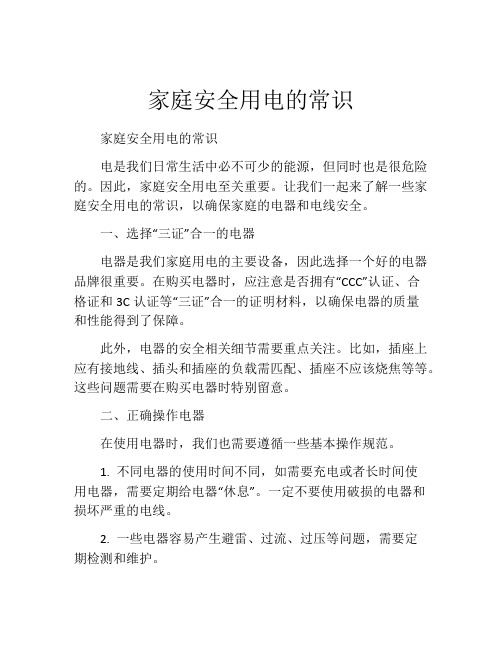 家庭安全用电的常识

家庭安全用电的常识

电是我们日常生活中必不可少的能源，但同时也是很危险的。因此，家庭安全用电至关重要。让我们一起来了解一些家庭安全用电的常识，以确保家庭的电器和电线安全。

一、选择“三证”合一的电器

电器是我们家庭用电的主要设备，因此选择一个好的电器品牌很重要。在购买电器时，应注意是否拥有“CCC”认证、合格证和 3C 认证等“三证”合一的证明材料，以确保电器的质量和性能得到了保障。

此外，电器的安全相关细节需要重点关注。比如，插座上应有接地线、插头和插座的负载需匹配、插座不应该烧焦等等。这些问题需要在购买电器时特别留意。

二、正确操作电器

在使用电器时，我们也需要遵循一些基本操作规范。

1. 不同电器的使用时间不同，如需要充电或者长时间使用电器，需要定期给电器“休息”。一定不要使用破损的电器和损坏严重的电线。

2. 一些电器容易产生避雷、过流、过压等问题，需要定期检测和维护。